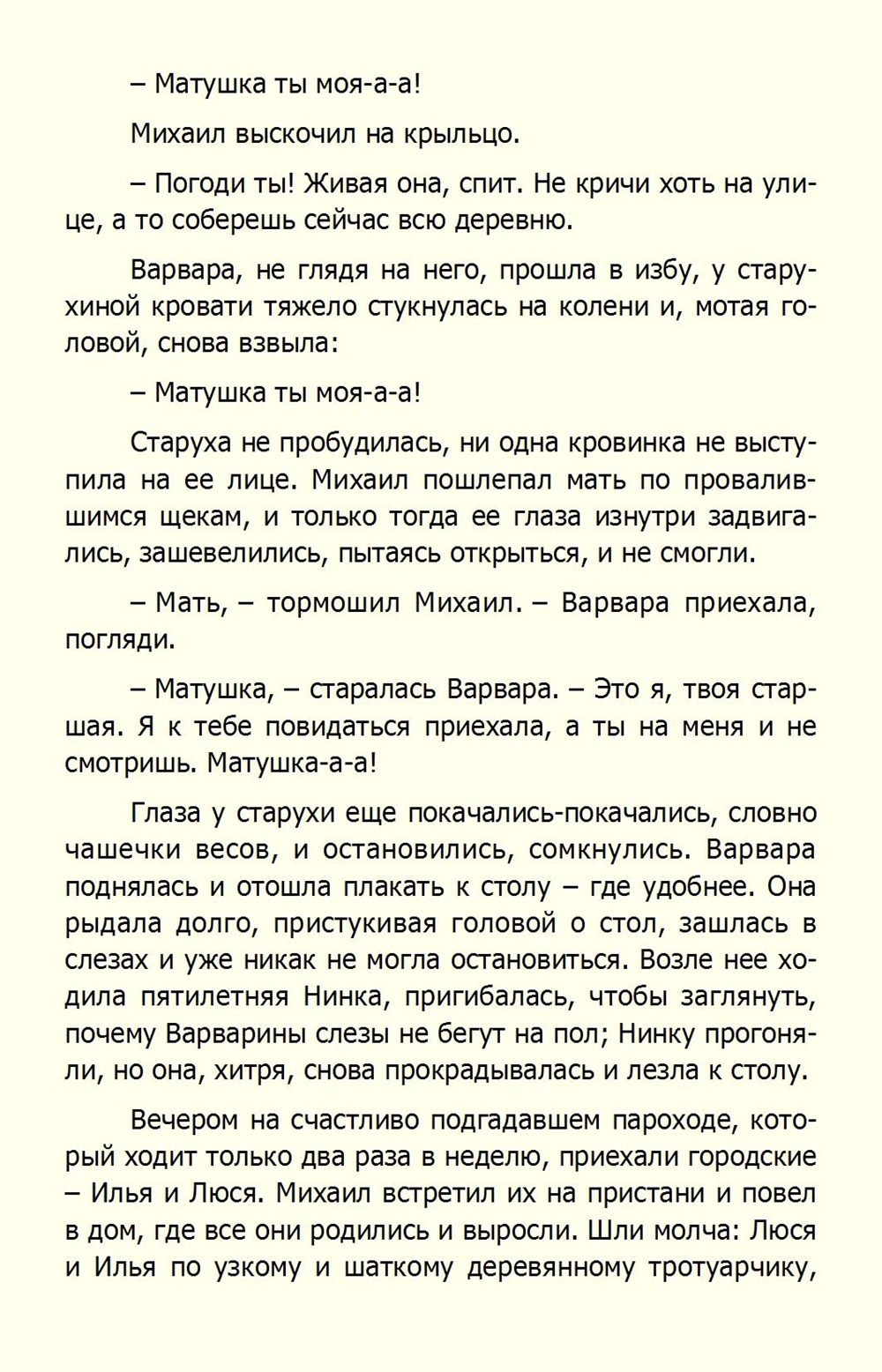 – Матушка ты моя-а-а!

Михаил выскочил на крыльцо.

– Погоди ты! Живая она, спит. Не кричи хоть на улице, а то соберешь сейчас всю деревню.

Варвара, не глядя на него, прошла в избу, у старухиной кровати тяжело стукнулась на колени и, мотая головой, снова взвыла:

– Матушка ты моя-а-а!

Старуха не пробудилась, ни одна кровинка не выступила на ее лице. Михаил пошлепал мать по провалившимся щекам, и только тогда ее глаза изнутри задвигались, зашевелились, пытаясь открыться, и не смогли.

– Мать, – тормошил Михаил. – Варвара приехала, погляди.

– Матушка, – старалась Варвара. – Это я, твоя старшая. Я к тебе повидаться приехала, а ты на меня и не смотришь. Матушка-а-а!

Глаза у старухи еще покачались-покачались, словно чашечки весов, и остановились, сомкнулись. Варвара поднялась и отошла плакать к столу – где удобнее. Она рыдала долго, пристукивая головой о стол, зашлась в слезах и уже никак не могла остановиться. Возле нее ходила пятилетняя Нинка, пригибалась, чтобы заглянуть, почему Варварины слезы не бегут на пол; Нинку прогоняли, но она, хитря, снова прокрадывалась и лезла к столу.

Вечером на счастливо подгадавшем пароходе, который ходит только два раза в неделю, приехали городские – Илья и Люся. Михаил встретил их на пристани и повел в дом, где все они родились и выросли. Шли молча: Люся и Илья по узкому и шаткому деревянному тротуарчику,